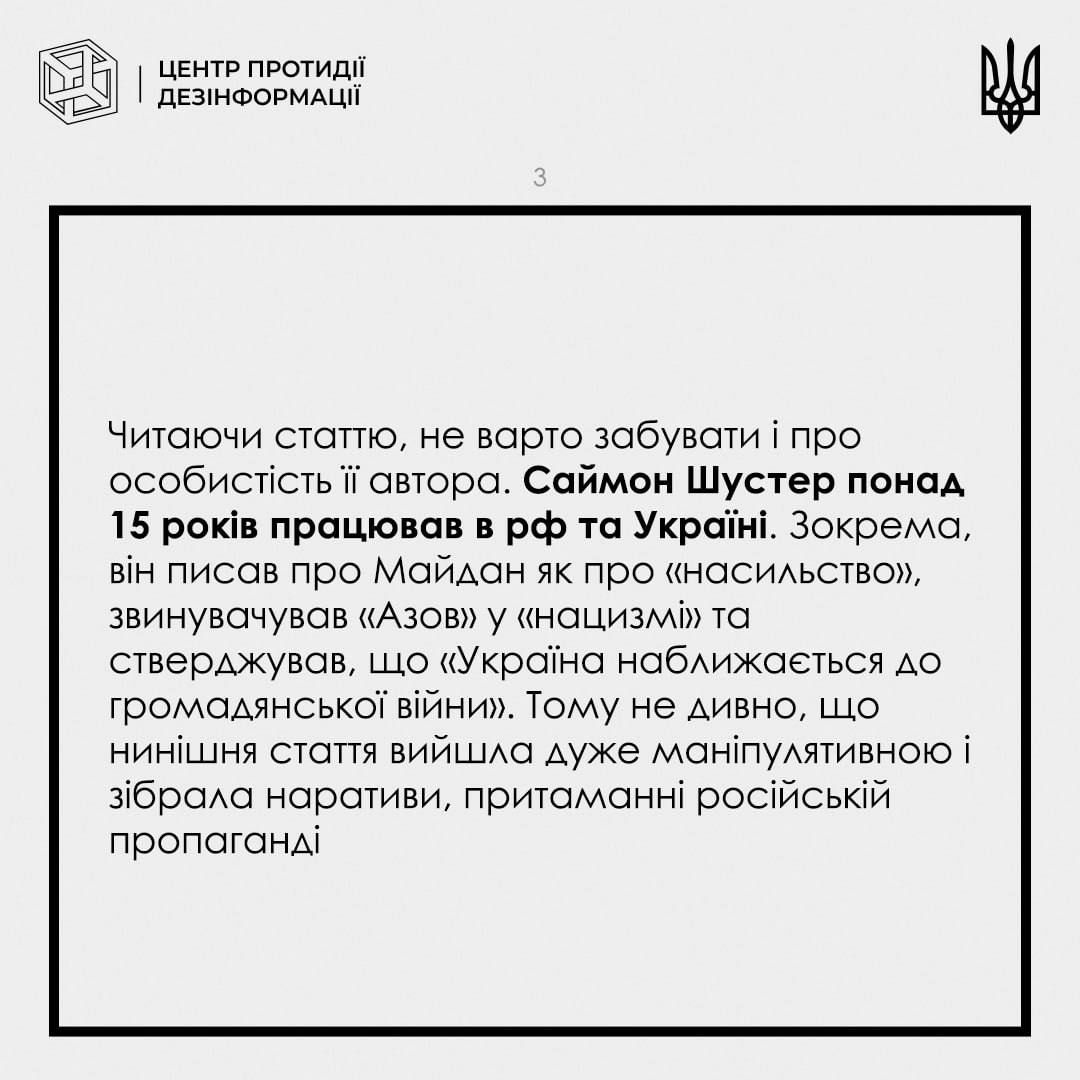 ЦЕНТР ПРОТИДІЇ
ДЕЗІНФОРМАЦІЇ

3

Читаючи статтю, не варто забувати і про особистість її автора. Саймон Шустер понад 15 років працював в рф та Україні. Зокрема, він писав про Майдан як про «насильство», звинувачував «Азов» у «нацизмі» та стверджував, що «Україна наближається до громадянської війни». Тому не дивно, що нинішня стаття вийшла дуже маніпулятивною і зібрала наративи, притаманні російській пропаганді